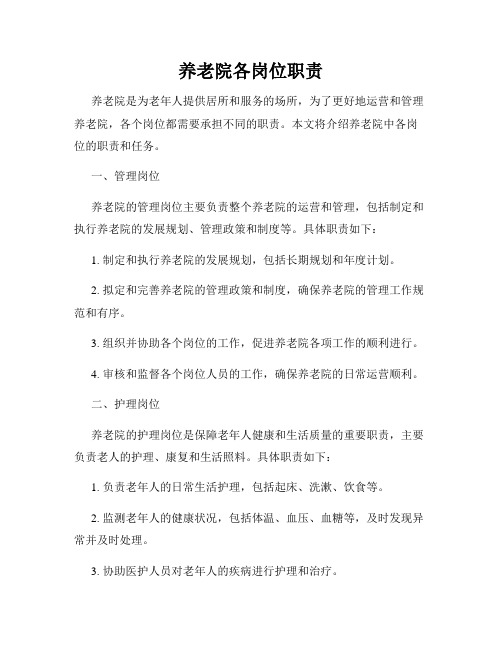 养老院各岗位职责

养老院是为老年人提供居所和服务的场所，为了更好地运营和管理养老院，各个岗位都需要承担不同的职责。本文将介绍养老院中各岗位的职责和任务。

一、管理岗位

养老院的管理岗位主要负责整个养老院的运营和管理，包括制定和执行养老院的发展规划、管理政策和制度等。具体职责如下：

1. 制定和执行养老院的发展规划，包括长期规划和年度计划。

2. 拟定和完善养老院的管理政策和制度，确保养老院的管理工作规范和有序。

3. 组织并协助各个岗位的工作，促进养老院各项工作的顺利进行。

4. 审核和监督各个岗位人员的工作，确保养老院的日常运营顺利。

二、护理岗位

养老院的护理岗位是保障老年人健康和生活质量的重要职责，主要负责老人的护理、康复和生活照料。具体职责如下：

1. 负责老年人的日常生活护理，包括起床、洗漱、饮食等。

2. 监测老年人的健康状况，包括体温、血压、血糖等，及时发现异常并及时处理。

3. 协助医护人员对老年人的疾病进行护理和治疗。